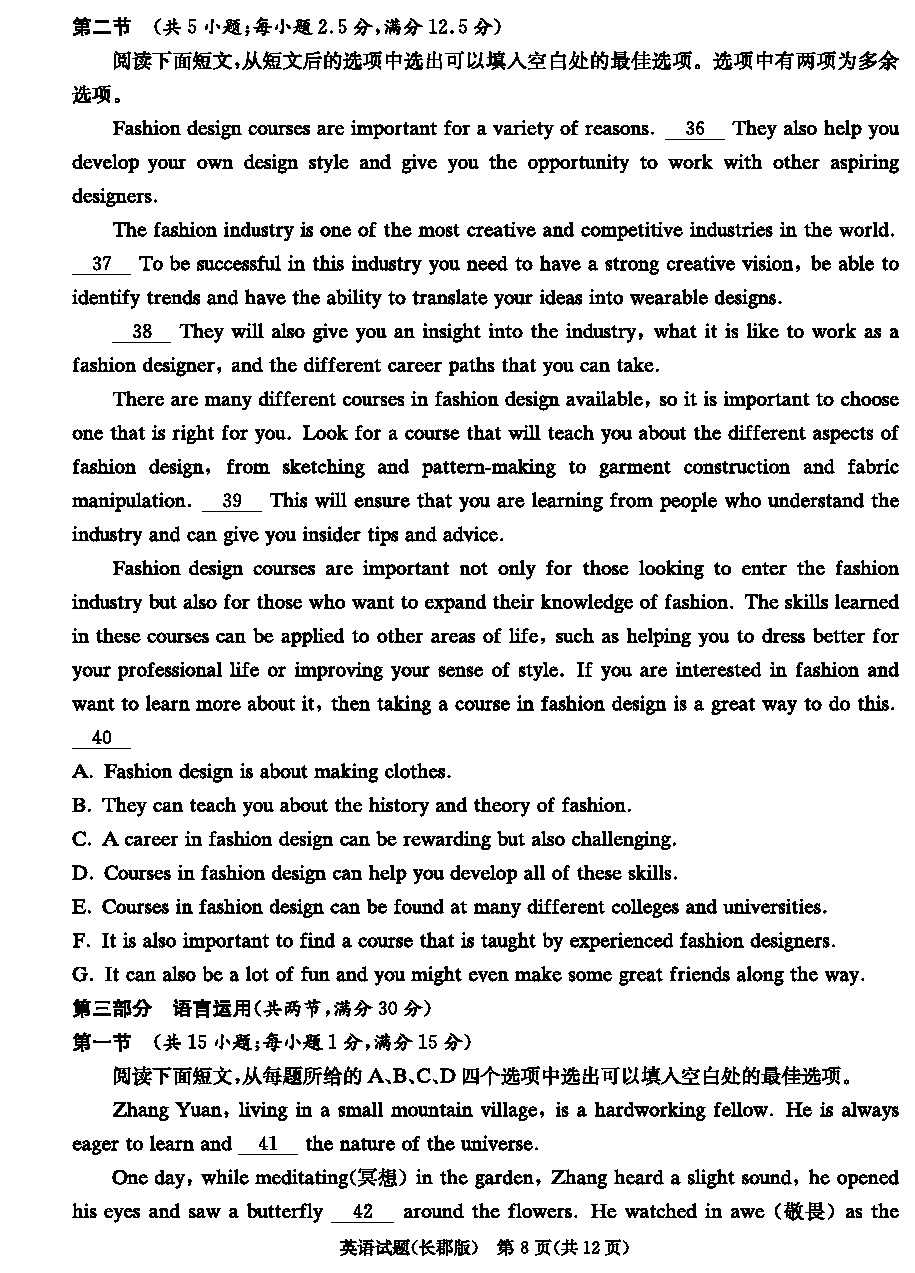 第二节 （共 5 小题；每小题 2.5 分，满分 12.5 分）

阅读下面短文，从短文后的选项中选出可以填入空白处的最佳选项。选项中有两项为多余选项。

Fashion design courses are important for a variety of reasons. __36__ They also help you develop your own design style and give you the opportunity to work with other aspiring designers.

The fashion industry is one of the most creative and competitive industries in the world. __37__ To be successful in this industry you need to have a strong creative vision, be able to identify trends and have the ability to translate your ideas into wearable designs.

__38__ They will also give you an insight into the industry, what it is like to work as a fashion designer, and the different career paths that you can take.

There are many different courses in fashion design available, so it is important to choose one that is right for you. Look for a course that will teach you about the different aspects of fashion design, from sketching and pattern-making to garment construction and fabric manipulation. __39__ This will ensure that you are learning from people who understand the industry and can give you insider tips and advice.

Fashion design courses are important not only for those looking to enter the fashion industry but also for those who want to expand their knowledge of fashion. The skills learned in these courses can be applied to other areas of life, such as helping you to dress better for your professional life or improving your sense of style. If you are interested in fashion and want to learn more about it, then taking a course in fashion design is a great way to do this. __40__

A. Fashion design is about making clothes.
B. They can teach you about the history and theory of fashion.
C. A career in fashion design can be rewarding but also challenging.
D. Courses in fashion design can help you develop all of these skills.
E. Courses in fashion design can be found at many different colleges and universities.
F. It is also important to find a course that is taught by experienced fashion designers.
G. It can also be a lot of fun and you might even make some great friends along the way.

第三部分 语言运用（共两节，满分 30 分）

第一节 （共 15 小题；每小题 1 分，满分 15 分）

阅读下面短文，从每题所给的 A、B、C、D 四个选项中选出可以填入空白处的最佳选项。

Zhang Yuan, living in a small mountain village, is a hardworking fellow. He is always eager to learn and __41__ the nature of the universe.

One day, while meditating(冥想) in the garden, Zhang heard a slight sound, he opened his eyes and saw a butterfly __42__ around the flowers. He watched in awe（敬畏）as the

英语试题(长郡版) 第 8 页(共 12 页)